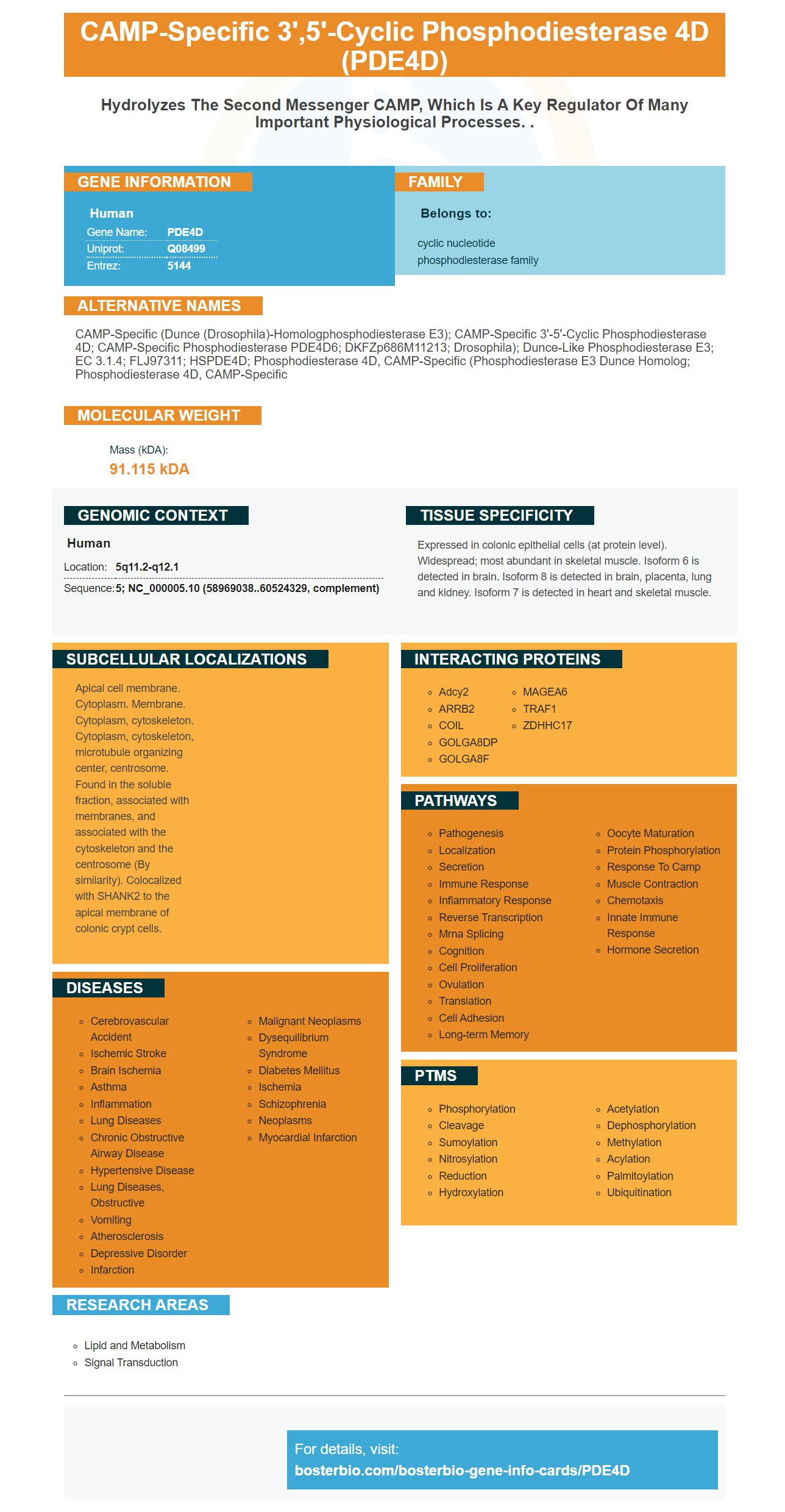 CAMP-Specific 3',5'-Cyclic Phosphodiesterase 4D (PDE4D)

Hydrolyzes The Second Messenger CAMP, Which Is A Key Regulator Of Many Important Physiological Processes. .

GENE INFORMATION

Human
Gene Name: PDE4D
Uniprot: Q08499
Entrez: 5144

FAMILY

Belongs to:

cyclic nucleotide phosphodiesterase family

ALTERNATIVE NAMES

CAMP-Specific (Dunce (Drosophila)-Homologphosphodiesterase E3); CAMP-Specific 3'-5'-Cyclic Phosphodiesterase 4D; CAMP-Specific Phosphodiesterase PDE4D6; DKFZp686M11213; Drosophila); Dunce-Like Phosphodiesterase E3; EC 3.1.4; FLJ97311; HSPDE4D; Phosphodiesterase 4D, CAMP-Specific (Phosphodiesterase E3 Dunce Homolog; Phosphodiesterase 4D, CAMP-Specific

MOLECULAR WEIGHT

Mass (kDA):
91.115 kDA

GENOMIC CONTEXT

Human
Location: 5q11.2-q12.1
Sequence: 5; NC_000005.10 (58969038..60524329, complement)

TISSUE SPECIFICITY

Expressed in colonic epithelial cells (at protein level). Widespread; most abundant in skeletal muscle. Isoform 6 is detected in brain. Isoform 8 is detected in brain, placenta, lung and kidney. Isoform 7 is detected in heart and skeletal muscle.

SUBCELLULAR LOCALIZATIONS

Apical cell membrane. Cytoplasm. Membrane. Cytoplasm, cytoskeleton. Cytoplasm, cytoskeleton, microtubule organizing center, centrosome. Found in the soluble fraction, associated with membranes, and associated with the cytoskeleton and the centrosome (By similarity). Colocalized with SHANK2 to the apical membrane of colonic crypt cells.

INTERACTING PROTEINS

Adcy2
ARRB2
COIL
GOLGA8DP
GOLGA8F
MAGEA6
TRAF1
ZDHHC17

PATHWAYS

Pathogenesis
Localization
Secretion
Immune Response
Inflammatory Response
Reverse Transcription
Mrna Splicing
Cognition
Cell Proliferation
Ovulation
Translation
Cell Adhesion
Long-term Memory
Oocyte Maturation
Protein Phosphorylation
Response To Camp
Muscle Contraction
Chemotaxis
Innate Immune Response
Hormone Secretion

DISEASES

Cerebrovascular Accident
Ischemic Stroke
Brain Ischemia
Asthma
Inflammation
Lung Diseases
Chronic Obstructive Airway Disease
Hypertensive Disease
Lung Diseases, Obstructive
Vomiting
Atherosclerosis
Depressive Disorder
Infarction
Malignant Neoplasms
Dysequilibrium Syndrome
Diabetes Mellitus
Ischemia
Schizophrenia
Neoplasms
Myocardial Infarction

PTMS

Phosphorylation
Cleavage
Sumoylation
Nitrosylation
Reduction
Hydroxylation
Acetylation
Dephosphorylation
Methylation
Acylation
Palmitoylation
Ubiquitination

RESEARCH AREAS

Lipid and Metabolism
Signal Transduction

For details, visit:
bosterbio.com/bosterbio-gene-info-cards/PDE4D